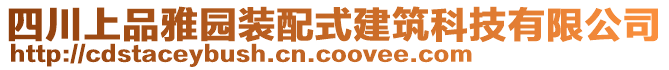 四川上品雅园装配式建筑科技有限公司
http://cdstaceybush.cn.coovee.com